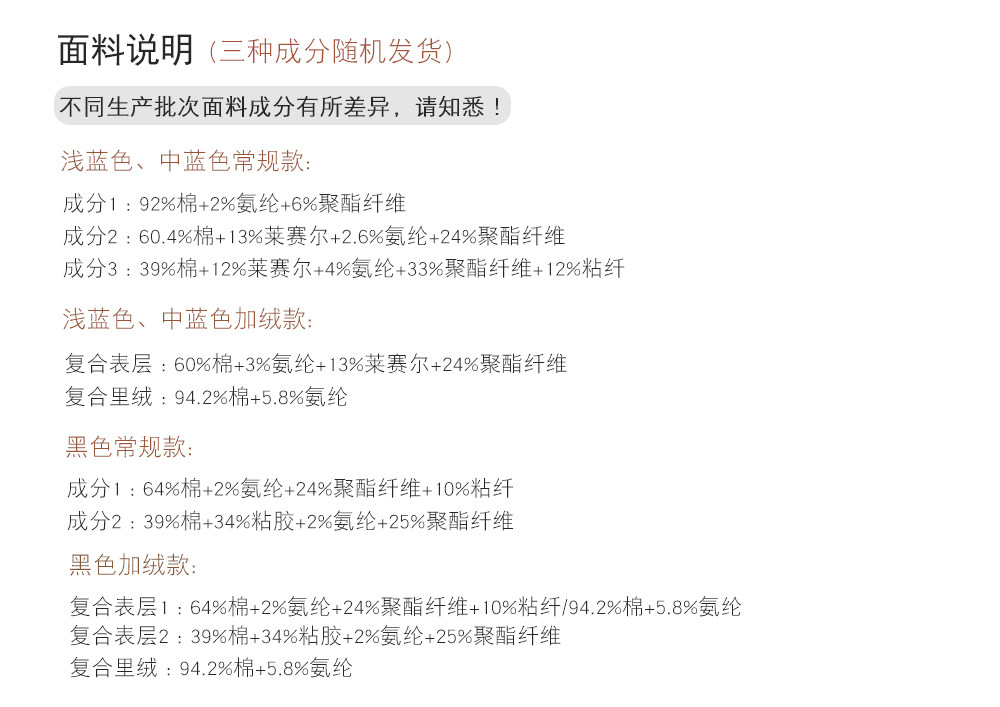 面料说明（三种成分随机发货）

不同生产批次面料成分有所差异，请知悉！

浅蓝色、中蓝色常规款:

成分1：92%棉+2%氨纶+6%聚酯纤维
成分2：60.4%棉+13%莱赛尔+2.6%氨纶+24%聚酯纤维
成分3：39%棉+12%莱赛尔+4%氨纶+33%聚酯纤维+12%粘纤

浅蓝色、中蓝色加绒款:

复合表层：60%棉+3%氨纶+13%莱赛尔+24%聚酯纤维
复合里绒：94.2%棉+5.8%氨纶

黑色常规款:

成分1：64%棉+2%氨纶+24%聚酯纤维+10%粘纤
成分2：39%棉+34%粘胶+2%氨纶+25%聚酯纤维

黑色加绒款:

复合表层1：64%棉+2%氨纶+24%聚酯纤维+10%粘纤/94.2%棉+5.8%氨纶
复合表层2：39%棉+34%粘胶+2%氨纶+25%聚酯纤维
复合里绒：94.2%棉+5.8%氨纶